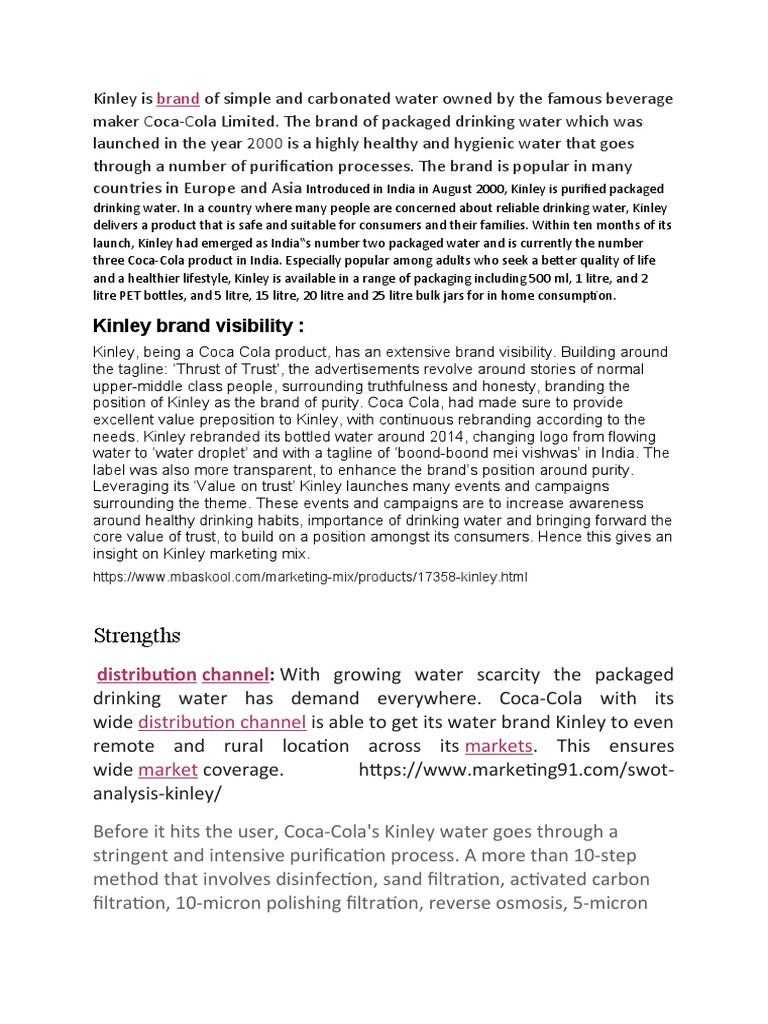 Kinley is brand of simple and carbonated water owned by the famous beverage maker Coca-Cola Limited. The brand of packaged drinking water which was launched in the year 2000 is a highly healthy and hygienic water that goes through a number of purification processes. The brand is popular in many countries in Europe and Asia Introduced in India in August 2000, Kinley is purified packaged drinking water. In a country where many people are concerned about reliable drinking water, Kinley delivers a product that is safe and suitable for consumers and their families. Within ten months of its launch, Kinley had emerged as India"s number two packaged water and is currently the number three Coca-Cola product in India. Especially popular among adults who seek a better quality of life and a healthier lifestyle, Kinley is available in a range of packaging including 500 ml, 1 litre, and 2 litre PET bottles, and 5 litre, 15 litre, 20 litre and 25 litre bulk jars for in home consumption.

Kinley brand visibility :

Kinley, being a Coca Cola product, has an extensive brand visibility. Building around the tagline: 'Thrust of Trust', the advertisements revolve around stories of normal upper-middle class people, surrounding truthfulness and honesty, branding the position of Kinley as the brand of purity. Coca Cola, had made sure to provide excellent value preposition to Kinley, with continuous rebranding according to the needs. Kinley rebranded its bottled water around 2014, changing logo from flowing water to 'water droplet' and with a tagline of 'boond-boond mei vishwas' in India. The label was also more transparent, to enhance the brand's position around purity. Leveraging its 'Value on trust' Kinley launches many events and campaigns surrounding the theme. These events and campaigns are to increase awareness around healthy drinking habits, importance of drinking water and bringing forward the core value of trust, to build on a position amongst its consumers. Hence this gives an insight on Kinley marketing mix.

https://www.mbaskool.com/marketing-mix/products/17358-kinley.html

Strengths

distribution channel: With growing water scarcity the packaged drinking water has demand everywhere. Coca-Cola with its wide distribution channel is able to get its water brand Kinley to even remote and rural location across its markets. This ensures wide market coverage. https://www.marketing91.com/swot-analysis-kinley/

Before it hits the user, Coca-Cola's Kinley water goes through a stringent and intensive purification process. A more than 10-step method that involves disinfection, sand filtration, activated carbon filtration, 10-micron polishing filtration, reverse osmosis, 5-micron